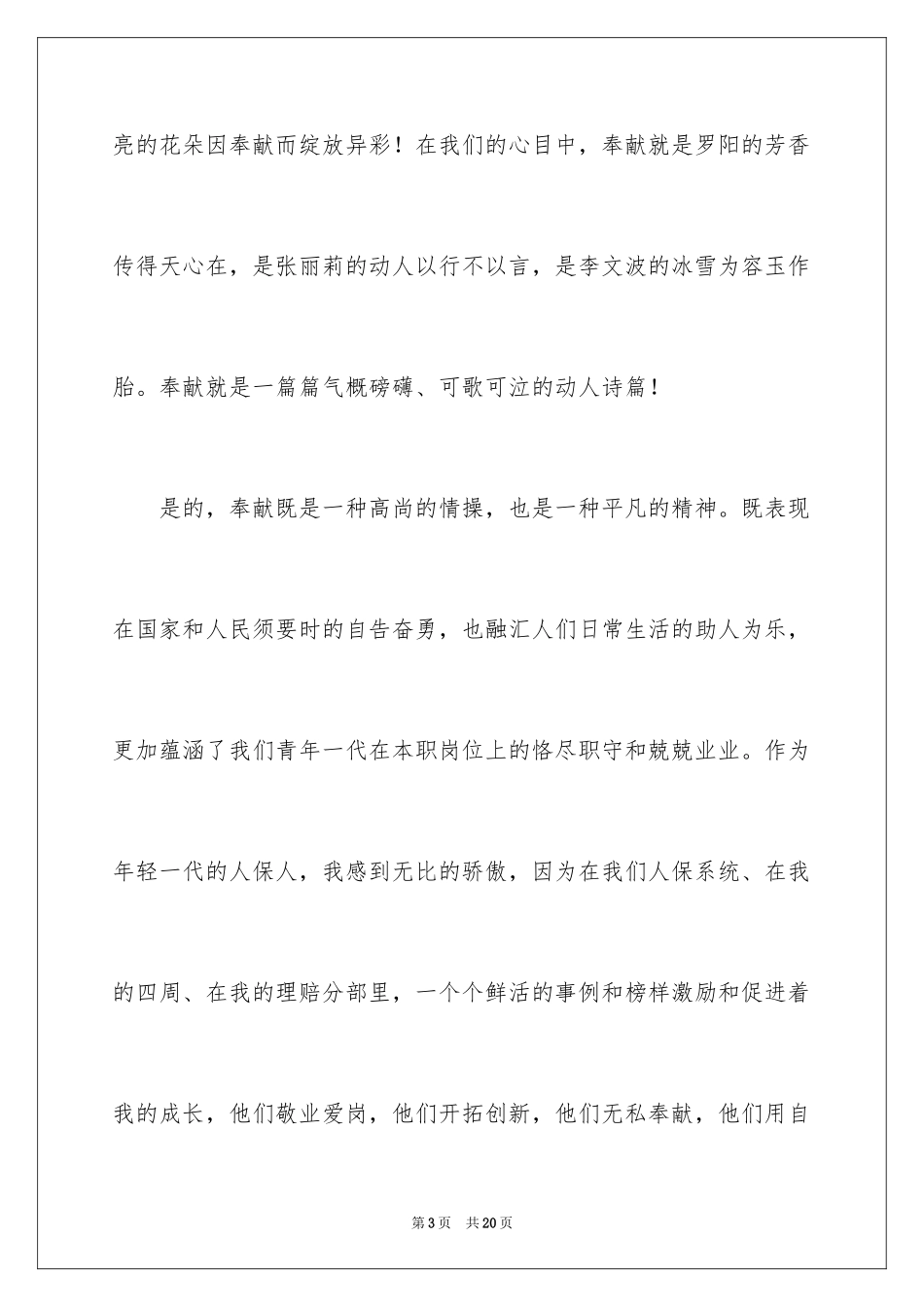 亮的花朵因奉献而绽放异彩！在我们的心目中，奉献就是罗阳的芳香传得天心在，是张丽莉的动人以行不以言，是李文波的冰雪为容玉作胎。奉献就是一篇篇气概磅礴、可歌可泣的动人诗篇！

是的，奉献既是一种高尚的情操，也是一种平凡的精神。既表现在国家和人民须要时的自告奋勇，也融汇人们日常生活的助人为乐，更加蕴涵了我们青年一代在本职岗位上的恪尽职守和兢兢业业。作为年轻一代的人保人，我感到无比的骄傲，因为在我们人保系统、在我的四周、在我的理赔分部里，一个个鲜活的事例和榜样激励和促进着我的成长，他们敬业爱岗，他们开拓创新，他们无私奉献，他们用自

第3页 共20页